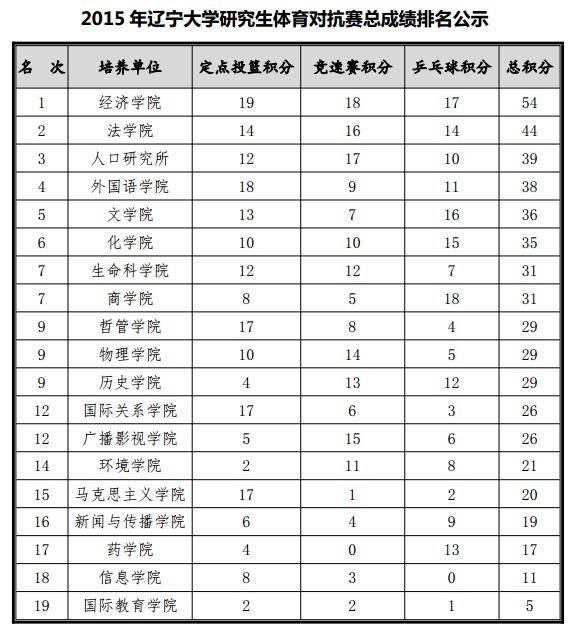 2015 年辽宁大学研究生体育对抗赛总成绩排名公示

| 名 次 | 培养单位 | 定点投篮积分 | 竞速赛积分 | 乒乓球积分 | 总积分 |
|---|---|---|---|---|---|
| 1 | 经济学院 | 19 | 18 | 17 | 54 |
| 2 | 法学院 | 14 | 16 | 14 | 44 |
| 3 | 人口研究所 | 12 | 17 | 10 | 39 |
| 4 | 外国语学院 | 18 | 9 | 11 | 38 |
| 5 | 文学院 | 13 | 7 | 16 | 36 |
| 6 | 化学院 | 10 | 10 | 15 | 35 |
| 7 | 生命科学院 | 12 | 12 | 7 | 31 |
| 7 | 商学院 | 8 | 5 | 18 | 31 |
| 9 | 哲管学院 | 17 | 8 | 4 | 29 |
| 9 | 物理学院 | 10 | 14 | 5 | 29 |
| 9 | 历史学院 | 4 | 13 | 12 | 29 |
| 12 | 国际关系学院 | 17 | 6 | 3 | 26 |
| 12 | 广播影视学院 | 5 | 15 | 6 | 26 |
| 14 | 环境学院 | 2 | 11 | 8 | 21 |
| 15 | 马克思主义学院 | 17 | 1 | 2 | 20 |
| 16 | 新闻与传播学院 | 6 | 4 | 9 | 19 |
| 17 | 药学院 | 4 | 0 | 13 | 17 |
| 18 | 信息学院 | 8 | 3 | 0 | 11 |
| 19 | 国际教育学院 | 2 | 2 | 1 | 5 |